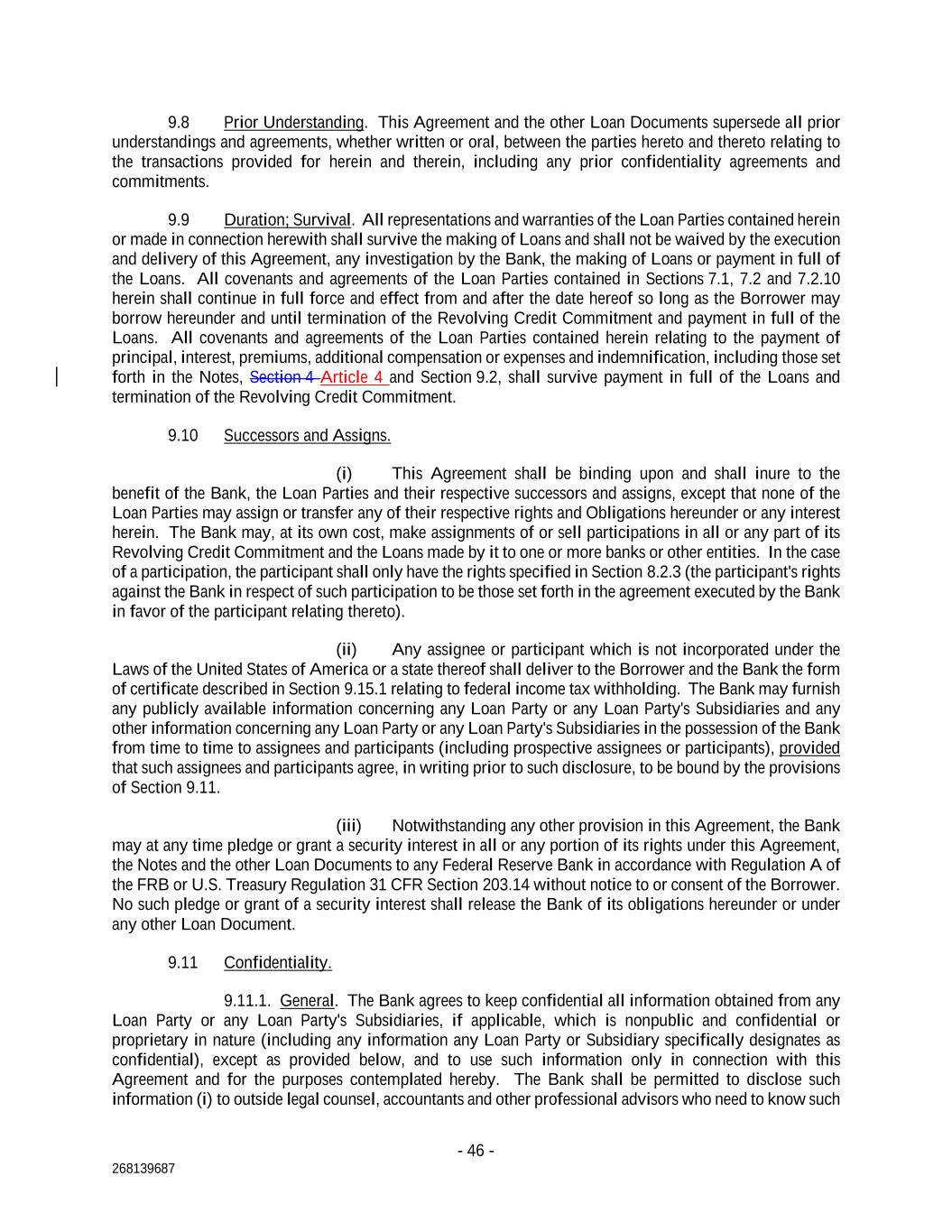 9.8 Prior Understanding. This Agreement and the other Loan Documents supersede all prior understandings and agreements, whether written or oral, between the parties hereto and thereto relating to the transactions provided for herein and therein, including any prior confidentiality agreements and commitments.

9.9 Duration; Survival. All representations and warranties of the Loan Parties contained herein or made in connection herewith shall survive the making of Loans and shall not be waived by the execution and delivery of this Agreement, any investigation by the Bank, the making of Loans or payment in full of the Loans. All covenants and agreements of the Loan Parties contained in Sections 7.1, 7.2 and 7.2.10 herein shall continue in full force and effect from and after the date hereof so long as the Borrower may borrow hereunder and until termination of the Revolving Credit Commitment and payment in full of the Loans. All covenants and agreements of the Loan Parties contained herein relating to the payment of principal, interest, premiums, additional compensation or expenses and indemnification, including those set forth in the Notes, Section 4 Article 4 and Section 9.2, shall survive payment in full of the Loans and termination of the Revolving Credit Commitment.

9.10 Successors and Assigns.

(i) This Agreement shall be binding upon and shall inure to the benefit of the Bank, the Loan Parties and their respective successors and assigns, except that none of the Loan Parties may assign or transfer any of their respective rights and Obligations hereunder or any interest herein. The Bank may, at its own cost, make assignments of or sell participations in all or any part of its Revolving Credit Commitment and the Loans made by it to one or more banks or other entities. In the case of a participation, the participant shall only have the rights specified in Section 8.2.3 (the participant's rights against the Bank in respect of such participation to be those set forth in the agreement executed by the Bank in favor of the participant relating thereto).

(ii) Any assignee or participant which is not incorporated under the Laws of the United States of America or a state thereof shall deliver to the Borrower and the Bank the form of certificate described in Section 9.15.1 relating to federal income tax withholding. The Bank may furnish any publicly available information concerning any Loan Party or any Loan Party's Subsidiaries and any other information concerning any Loan Party or any Loan Party's Subsidiaries in the possession of the Bank from time to time to assignees and participants (including prospective assignees or participants), provided that such assignees and participants agree, in writing prior to such disclosure, to be bound by the provisions of Section 9.11.

(iii) Notwithstanding any other provision in this Agreement, the Bank may at any time pledge or grant a security interest in all or any portion of its rights under this Agreement, the Notes and the other Loan Documents to any Federal Reserve Bank in accordance with Regulation A of the FRB or U.S. Treasury Regulation 31 CFR Section 203.14 without notice to or consent of the Borrower. No such pledge or grant of a security interest shall release the Bank of its obligations hereunder or under any other Loan Document.

9.11 Confidentiality.

9.11.1. General. The Bank agrees to keep confidential all information obtained from any Loan Party or any Loan Party's Subsidiaries, if applicable, which is nonpublic and confidential or proprietary in nature (including any information any Loan Party or Subsidiary specifically designates as confidential), except as provided below, and to use such information only in connection with this Agreement and for the purposes contemplated hereby. The Bank shall be permitted to disclose such information (i) to outside legal counsel, accountants and other professional advisors who need to know such

- 46 -

268139687